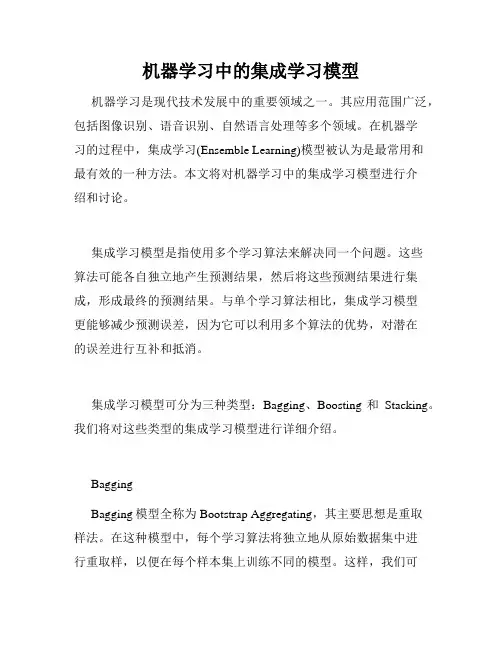 机器学习中的集成学习模型

机器学习是现代技术发展中的重要领域之一。其应用范围广泛，包括图像识别、语音识别、自然语言处理等多个领域。在机器学习的过程中，集成学习(Ensemble Learning)模型被认为是最常用和最有效的一种方法。本文将对机器学习中的集成学习模型进行介绍和讨论。

集成学习模型是指使用多个学习算法来解决同一个问题。这些算法可能各自独立地产生预测结果，然后将这些预测结果进行集成，形成最终的预测结果。与单个学习算法相比，集成学习模型更能够减少预测误差，因为它可以利用多个算法的优势，对潜在的误差进行互补和抵消。

集成学习模型可分为三种类型：Bagging、Boosting 和 Stacking。我们将对这些类型的集成学习模型进行详细介绍。

Bagging

Bagging 模型全称为 Bootstrap Aggregating，其主要思想是重取样法。在这种模型中，每个学习算法将独立地从原始数据集中进行重取样，以便在每个样本集上训练不同的模型。这样，我们可